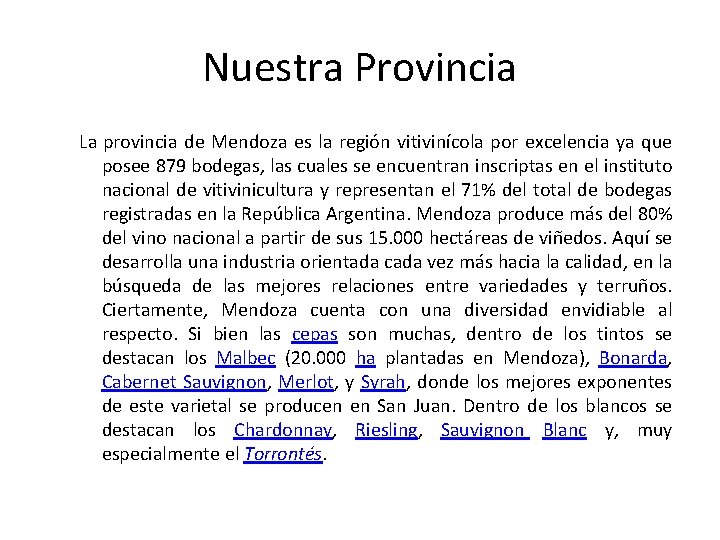 Nuestra Provincia

La provincia de Mendoza es la región vitivinícola por excelencia ya que posee 879 bodegas, las cuales se encuentran inscriptas en el instituto nacional de vitivinicultura y representan el 71% del total de bodegas registradas en la República Argentina. Mendoza produce más del 80% del vino nacional a partir de sus 15.000 hectáreas de viñedos. Aquí se desarrolla una industria orientada cada vez más hacia la calidad, en la búsqueda de las mejores relaciones entre variedades y terruños. Ciertamente, Mendoza cuenta con una diversidad envidiable al respecto. Si bien las cepas son muchas, dentro de los tintos se destacan los Malbec (20.000 ha plantadas en Mendoza), Bonarda, Cabernet Sauvignon, Merlot, y Syrah, donde los mejores exponentes de este varietal se producen en San Juan. Dentro de los blancos se destacan los Chardonnay, Riesling, Sauvignon Blanc y, muy especialmente el Torrontés.